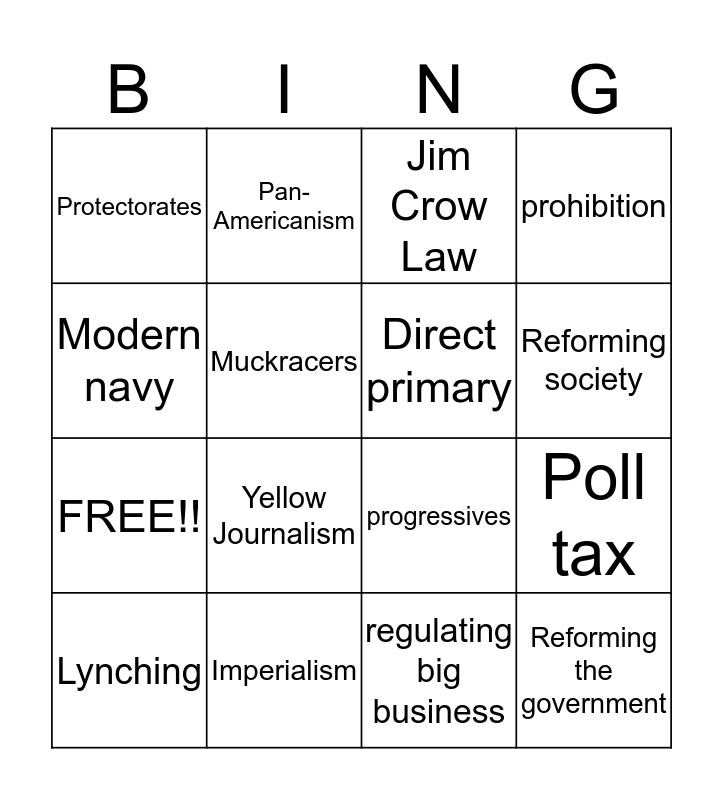 | B | I | N | G |
|---|---|---|---|
| Protectorates | Pan-Americanism | Jim Crow Law | prohibition |
| Modern navy | Muckracers | Direct primary | Reforming society |
| FREE!! | Yellow Journalism | progressives | Poll tax |
| Lynching | Imperialism | regulating big business | Reforming the government |